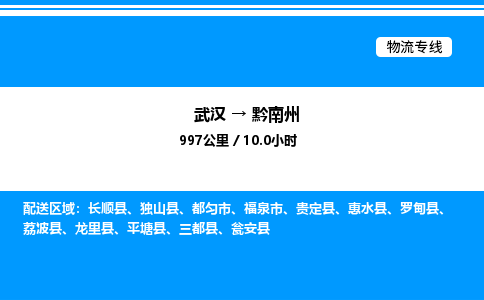 物流专线

武汉 → 黔南州
997公里 / 10.0小时

配送区域：长顺县、独山县、都匀市、福泉市、贵定县、惠水县、罗甸县、荔波县、龙里县、平塘县、三都县、瓮安县